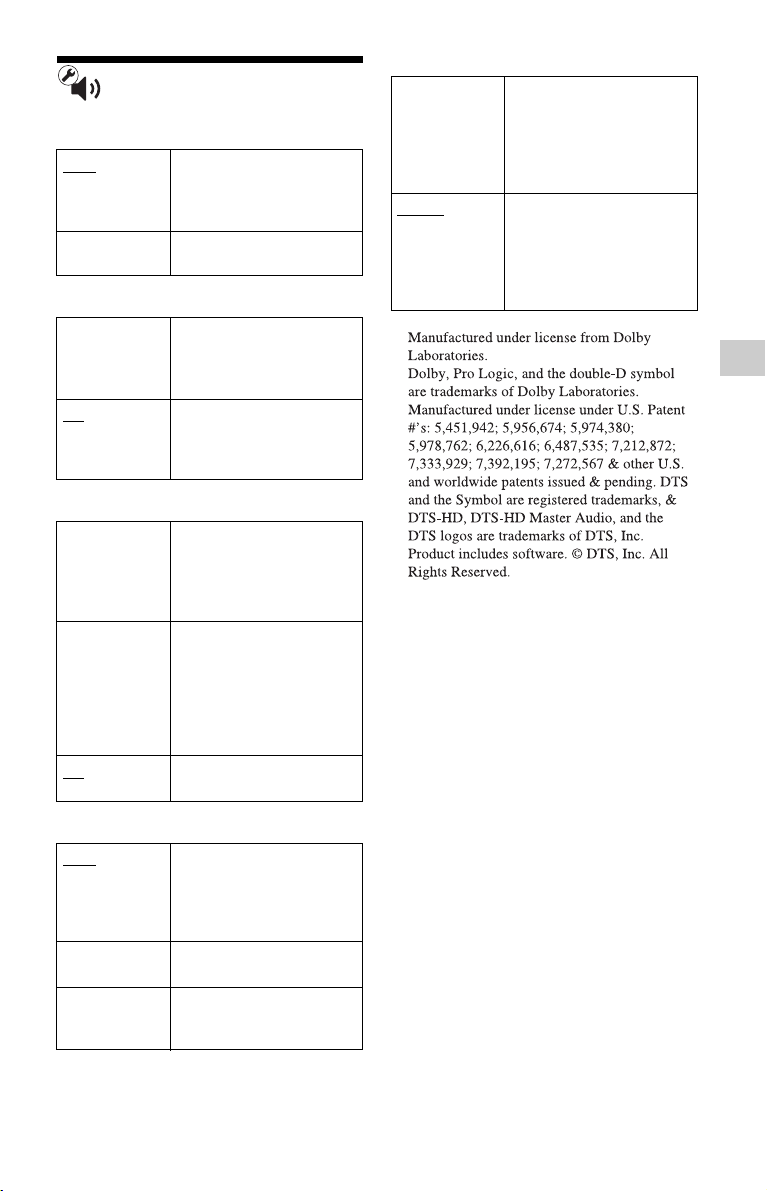 Manufactured under license from Dolby Laboratories.
Dolby, Pro Logic, and the double-D symbol are trademarks of Dolby Laboratories.
Manufactured under license under U.S. Patent #'s: 5,451,942; 5,956,674; 5,974,380; 5,978,762; 6,226,616; 6,487,535; 7,212,872; 7,333,929; 7,392,195; 7,272,567 & other U.S. and worldwide patents issued & pending. DTS and the Symbol are registered trademarks, & DTS-HD, DTS-HD Master Audio, and the DTS logos are trademarks of DTS, Inc. Product includes software. © DTS, Inc. All Rights Reserved.